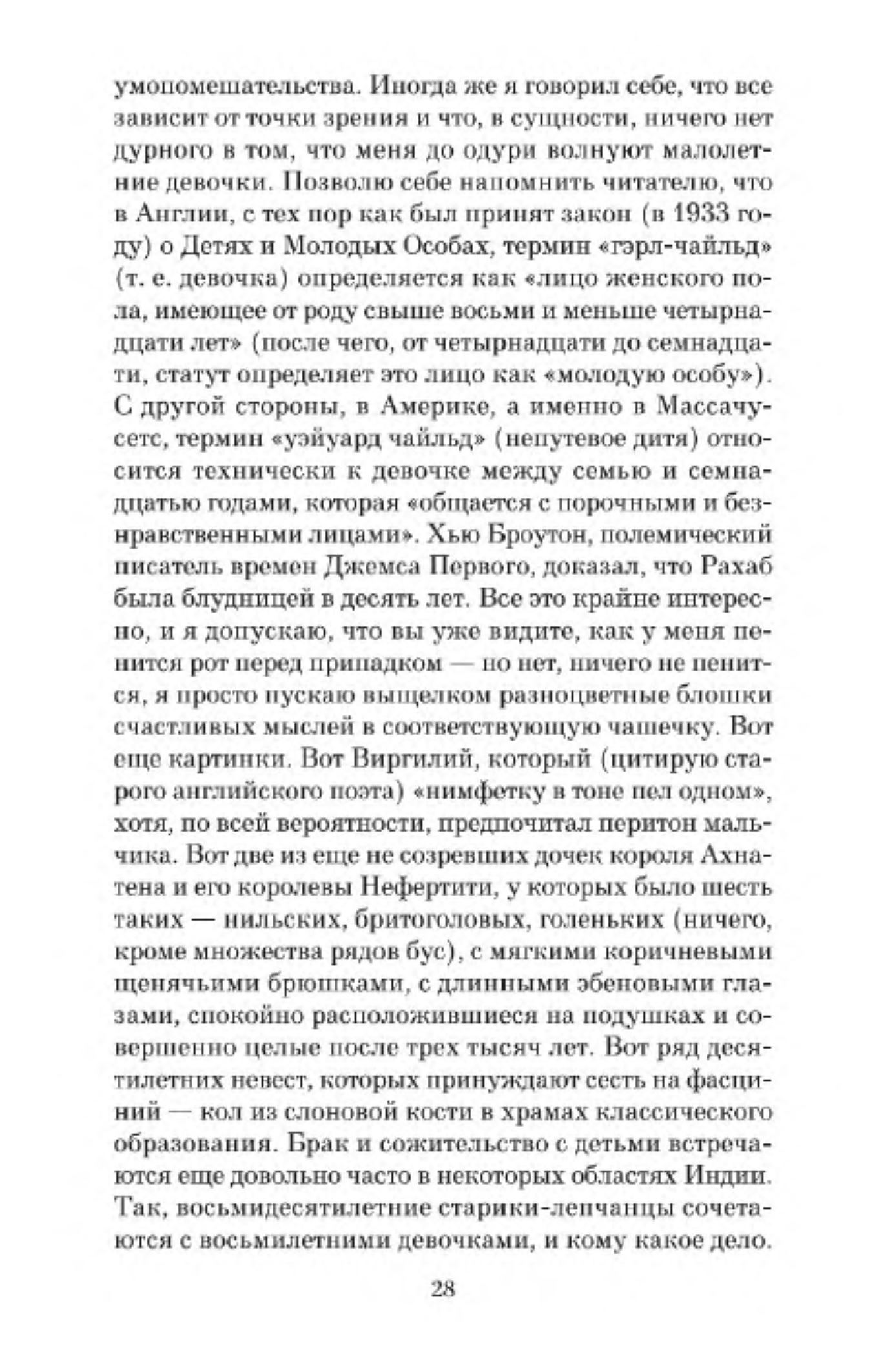 умопомешательства. Иногда же я говорил себе, что все зависит от точки зрения и что, в сущности, ничего нет дурного в том, что меня до одури волнуют малолетние девочки. Позволю себе напомнить читателю, что в Англии, с тех пор как был принят закон (в 1933 году) о Детях и Молодых Особах, термин «гэрл-чайльд» (т. е. девочка) определяется как «лицо женского пола, имеющее от роду свыше восьми и меньше четырнадцати лет» (после чего, от четырнадцати до семнадцати, статут определяет это лицо как «молодую особу»). С другой стороны, в Америке, а именно в Массачусетс, термин «уэйуард чайльд» (непутевое дитя) относится технически к девочке между семью и семнадцатью годами, которая «общается с порочными и безнравственными лицами». Хью Броутон, полемический писатель времен Джемса Первого, доказал, что Рахаб была блудницей в десять лет. Все это крайне интересно, и я допускаю, что вы уже видите, как у меня пенится рот перед припадком — но нет, ничего не пенится, я просто пускаю выщелком разноцветные блошки счастливых мыслей в соответствующую чашечку. Вот еще картинки. Вот Виргилий, который (цитирую старого английского поэта) «нимфетку в тоне пел одном», хотя, по всей вероятности, предпочитал перитон мальчика. Вот две из еще не созревших дочек короля Ахнатена и его королевы Нефертити, у которых было шесть таких — нильских, бритоголовых, голеньких (ничего, кроме множества рядов бус), с мягкими коричневыми щенячьими брюшками, с длинными эбеновыми глазами, спокойно расположившиеся на подушках и совершенно целые после трех тысяч лет. Вот ряд десятилетних невест, которых принуждают сесть на фасциний — кол из слоновой кости в храмах классического образования. Брак и сожительство с детьми встречаются еще довольно часто в некоторых областях Индии. Так, восьмидесятилетние старики-лепчанцы сочетаются с восьмилетними девочками, и кому какое дело.

28